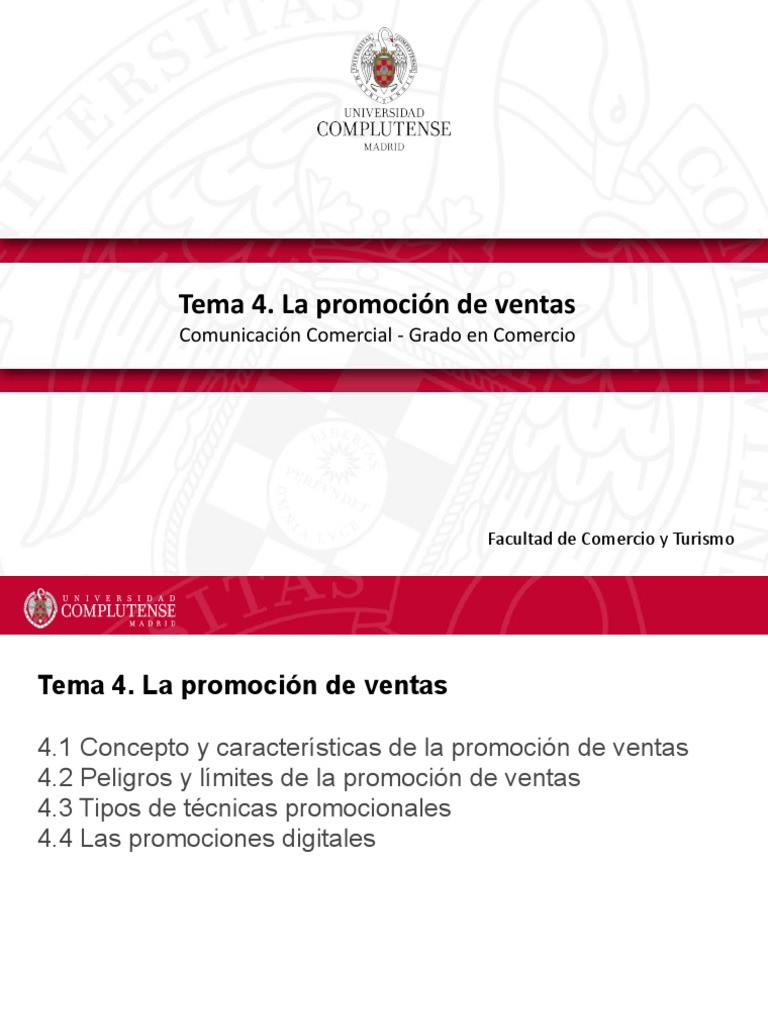 UNIVERSIDAD
COMPLUTENSE
MADRID

Tema 4. La promoción de ventas
Comunicación Comercial - Grado en Comercio

Facultad de Comercio y Turismo

UNIVERSIDAD
COMPLUTENSE
MADRID

Tema 4. La promoción de ventas

4.1 Concepto y características de la promoción de ventas
4.2 Peligros y límites de la promoción de ventas
4.3 Tipos de técnicas promocionales
4.4 Las promociones digitales